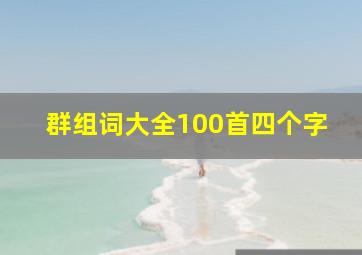 群组词大全100首四个字